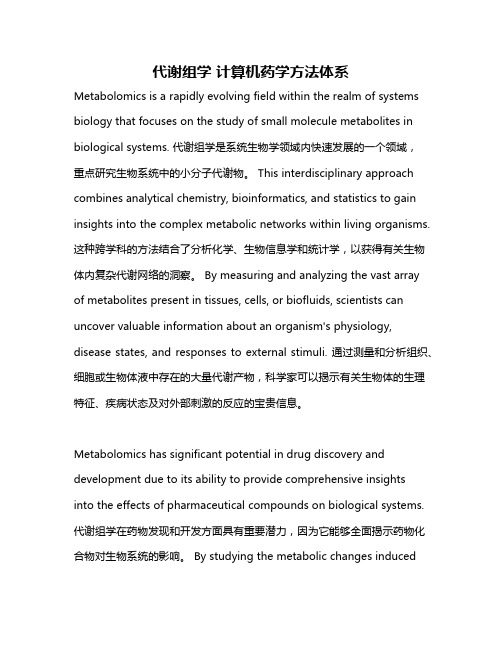 代谢组学 计算机药学方法体系

Metabolomics is a rapidly evolving field within the realm of systems biology that focuses on the study of small molecule metabolites in biological systems. 代谢组学是系统生物学领域内快速发展的一个领域，重点研究生物系统中的小分子代谢物。 This interdisciplinary approach combines analytical chemistry, bioinformatics, and statistics to gain insights into the complex metabolic networks within living organisms. 这种跨学科的方法结合了分析化学、生物信息学和统计学，以获得有关生物体内复杂代谢网络的洞察。 By measuring and analyzing the vast array of metabolites present in tissues, cells, or biofluids, scientists can uncover valuable information about an organism's physiology, disease states, and responses to external stimuli. 通过测量和分析组织、细胞或生物体液中存在的大量代谢产物，科学家可以揭示有关生物体的生理特征、疾病状态及对外部刺激的反应的宝贵信息。

Metabolomics has significant potential in drug discovery and development due to its ability to provide comprehensive insights into the effects of pharmaceutical compounds on biological systems. 代谢组学在药物发现和开发方面具有重要潜力，因为它能够全面揭示药物化合物对生物系统的影响。 By studying the metabolic changes induced